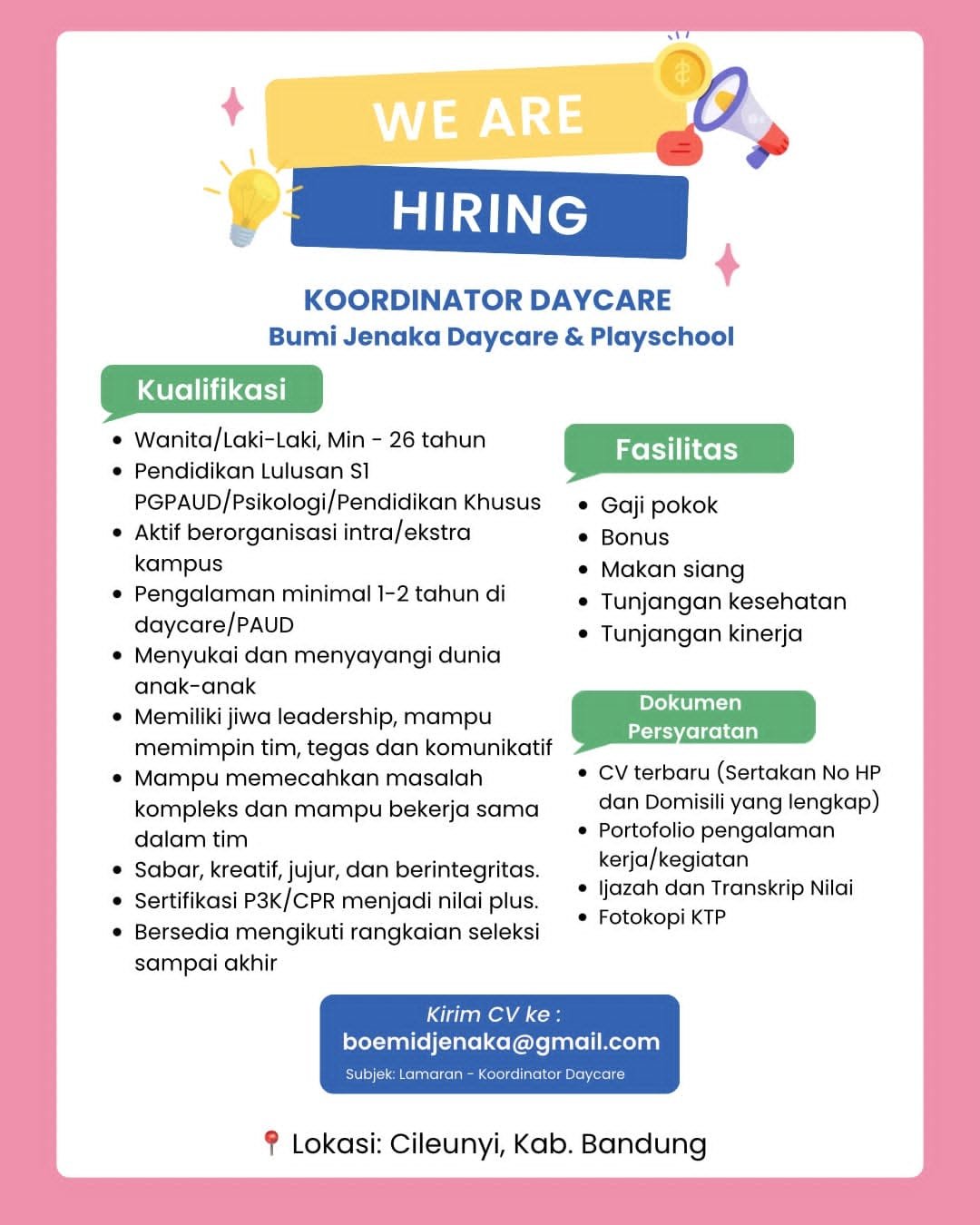 WE ARE
HIRING

KOORDINATOR DAYCARE
Bumi Jenaka Daycare & Playschool

Kualifikasi

- Wanita/Laki-Laki, Min - 26 tahun
- Pendidikan Lulusan S1 PGPAUD/Psikologi/Pendidikan Khusus
- Aktif berorganisasi intra/ekstra kampus
- Pengalaman minimal 1-2 tahun di daycare/PAUD
- Menyukai dan menyayangi dunia anak-anak
- Memiliki jiwa leadership, mampu memimpin tim, tegas dan komunikatif
- Mampu memecahkan masalah kompleks dan mampu bekerja sama dalam tim
- Sabar, kreatif, jujur, dan berintegritas.
- Sertifikasi P3K/CPR menjadi nilai plus.
- Bersedia mengikuti rangkaian seleksi sampai akhir

Fasilitas

- Gaji pokok
- Bonus
- Makan siang
- Tunjangan kesehatan
- Tunjangan kinerja

Dokumen Persyaratan

- CV terbaru (Sertakan No HP dan Domisili yang lengkap)
- Portofolio pengalaman kerja/kegiatan
- Ijazah dan Transkrip Nilai
- Fotokopi KTP

Kirim CV ke :
boemidjenaka@gmail.com
Subjek: Lamaran - Koordinator Daycare

Lokasi: Cileunyi, Kab. Bandung